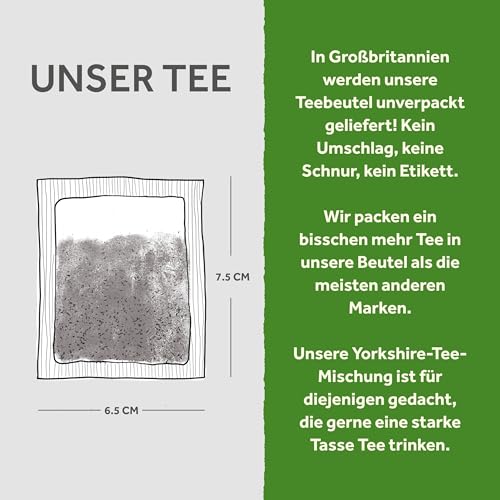 UNSER TEE

7.5 CM

6.5 CM

In Großbritannien werden unsere Teebeutel unverpackt geliefert! Kein Umschlag, keine Schnur, kein Etikett.

Wir packen ein bisschen mehr Tee in unsere Beutel als die meisten anderen Marken.

Unsere Yorkshire-Tee-Mischung ist für diejenigen gedacht, die gerne eine starke Tasse Tee trinken.